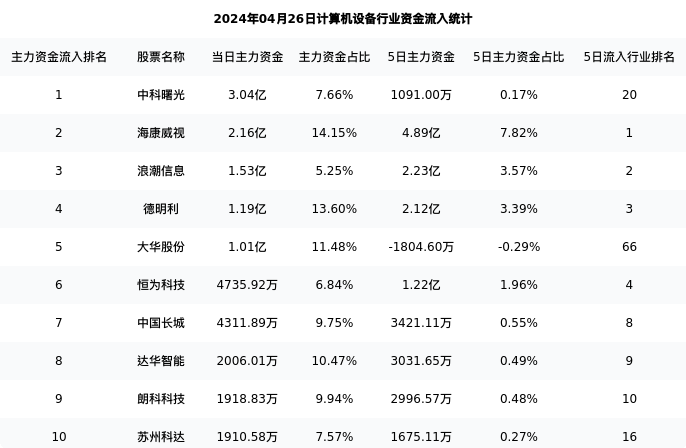 2024年04月26日计算机设备行业资金流入统计

| 主力资金流入排名 | 股票名称 | 当日主力资金 | 主力资金占比 | 5日主力资金 | 5日主力资金占比 | 5日流入行业排名 |
|---|---|---|---|---|---|---|
| 1 | 中科曙光 | 3.04亿 | 7.66% | 1091.00万 | 0.17% | 20 |
| 2 | 海康威视 | 2.16亿 | 14.15% | 4.89亿 | 7.82% | 1 |
| 3 | 浪潮信息 | 1.53亿 | 5.25% | 2.23亿 | 3.57% | 2 |
| 4 | 德明利 | 1.19亿 | 13.60% | 2.12亿 | 3.39% | 3 |
| 5 | 大华股份 | 1.01亿 | 11.48% | -1804.60万 | -0.29% | 66 |
| 6 | 恒为科技 | 4735.92万 | 6.84% | 1.22亿 | 1.96% | 4 |
| 7 | 中国长城 | 4311.89万 | 9.75% | 3421.11万 | 0.55% | 8 |
| 8 | 达华智能 | 2006.01万 | 10.47% | 3031.65万 | 0.49% | 9 |
| 9 | 朗科科技 | 1918.83万 | 9.94% | 2996.57万 | 0.48% | 10 |
| 10 | 苏州科达 | 1910.58万 | 7.57% | 1675.11万 | 0.27% | 16 |